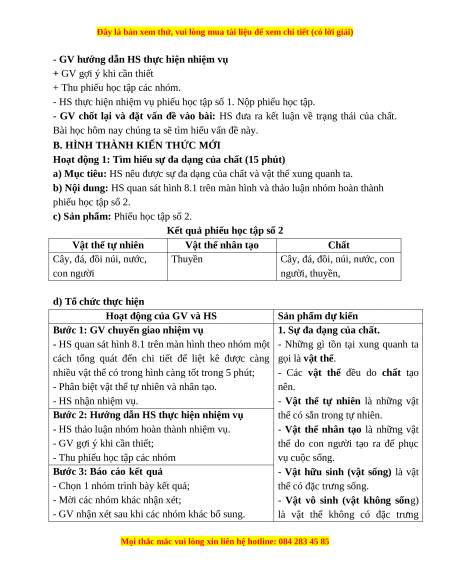 Đây là bản xem thử, vui lòng mua tài liệu để xem chi tiết (có lời giải)

- GV hướng dẫn HS thực hiện nhiệm vụ
+ GV gợi ý khi cần thiết
+ Thu phiếu học tập các nhóm.
- HS thực hiện nhiệm vụ phiếu học tập số 1. Nộp phiếu học tập.
- GV chốt lại và đặt vấn đề vào bài: HS đưa ra kết luận về trạng thái của chất. Bài học hôm nay chúng ta sẽ tìm hiểu vấn đề này.

B. HÌNH THÀNH KIẾN THỨC MỚI
Hoạt động 1: Tìm hiểu sự đa dạng của chất (15 phút)
a) Mục tiêu: HS nêu được sự đa dạng của chất và vật thể xung quanh ta.
b) Nội dung: HS quan sát hình 8.1 trên màn hình và thảo luận nhóm hoàn thành phiếu học tập số 2.
c) Sản phẩm: Phiếu học tập số 2.

Kết quả phiếu học tập số 2

| Vật thể tự nhiên | Vật thể nhân tạo | Chất |
|---|---|---|
| Cây, đá, đồi núi, nước, con người | Thuyền | Cây, đá, đồi, núi, nước, con người, thuyền, |

d) Tổ chức thực hiện

| Hoạt động của GV và HS | Sản phẩm dự kiến |
|---|---|
| Bước 1: GV chuyển giao nhiệm vụ<br>- HS quan sát hình 8.1 trên màn hình theo nhóm một cách tổng quát đến chi tiết để liệt kê được càng nhiều vật thể có trong hình càng tốt trong 5 phút;<br>- Phân biệt vật thể tự nhiên và nhân tạo.<br>- HS nhận nhiệm vụ. | 1. Sự đa dạng của chất.<br>- Những gì tồn tại xung quanh ta gọi là vật thể.<br>- Các vật thể đều do chất tạo nên.<br>- Vật thể tự nhiên là những vật thể có sẵn trong tự nhiên.<br>- Vật thể nhân tạo là những vật thể do con người tạo ra để phục vụ cuộc sống.<br>- Vật hữu sinh (vật sống) là vật thể có đặc trưng sống.<br>- Vật vô sinh (vật không sống) là vật thể không có đặc trưng |
| Bước 2: Hướng dẫn HS thực hiện nhiệm vụ<br>- HS thảo luận nhóm hoàn thành nhiệm vụ.<br>- GV gợi ý khi cần thiết;<br>- Thu phiếu học tập các nhóm | |
| Bước 3: Báo cáo kết quả<br>- Chọn 1 nhóm trình bày kết quả;<br>- Mời các nhóm khác nhận xét;<br>- GV nhận xét sau khi các nhóm khác bổ sung. | |

Mọi thắc mắc vui lòng xin liên hệ hotline: 084 283 45 85